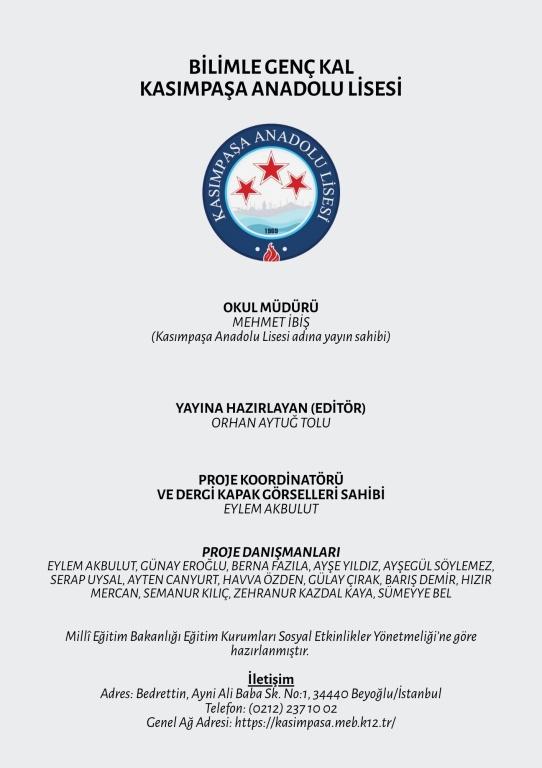 BİLİMLE GENÇ KAL
KASIMPAŞA ANADOLU LİSESİ

KASIMPAŞA ANADOLU LİSESİ
1989

OKUL MÜDÜRÜ
MEHMET İBİŞ
(Kasımpaşa Anadolu Lisesi adına yayın sahibi)

YAYINA HAZIRLAYAN (EDİTÖR)
ORHAN AYTUĞ TOLU

PROJE KOORDİNATÖRÜ
VE DERGİ KAPAK GÖRSELLERİ SAHİBİ
EYLEM AKBULUT

PROJE DANIŞMANLARI
EYLEM AKBULUT, GÜNAY EROĞLU, BERNA FAZILA, AYŞE YILDIZ, AYŞEGÜL SÖYLEMEZ, SERAP UYSAL, AYTEN CANYURT, HAVVA ÖZDEN, GÜLAY ÇIRAK, BARIŞ DEMİR, HIZIR MERCAN, SEMANUR KILIÇ, ZEHRANUR KAZDAL KAYA, SÜMEYYE BEL

Millî Eğitim Bakanlığı Eğitim Kurumları Sosyal Etkinlikler Yönetmeliği'ne göre hazırlanmıştır.

İletişim
Adres: Bedrettin, Ayni Ali Baba Sk. No:1, 34440 Beyoğlu/İstanbul
Telefon: (0212) 237 10 02
Genel Ağ Adresi: https://kasimpasa.meb.k12.tr/